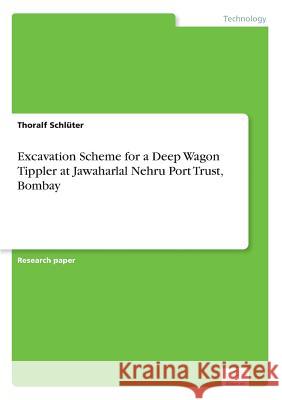 Technology

Thoralf Schlüter

Excavation Scheme for a Deep Wagon Tippler at Jawaharlal Nehru Port Trust, Bombay

Research paper

Kraina Książek